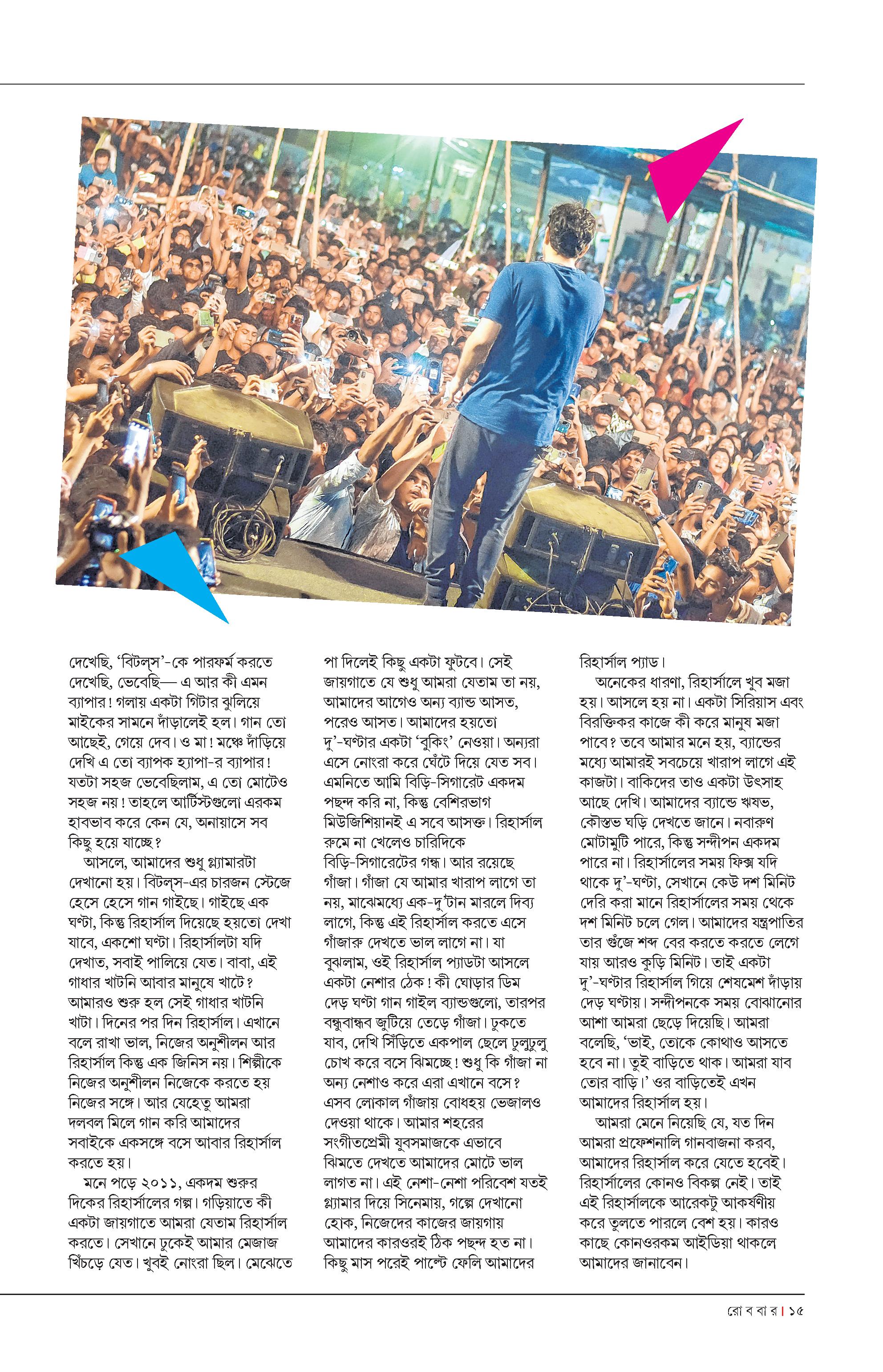 দেখেছি, 'বিটল্‌স'-কে পারফর্ম করতে দেখেছি, ভেবেছি— এ আর কী এমন ব্যাপার! গলায় একটা গিটার ঝুলিয়ে মাইকের সামনে দাঁড়ালেই হল। গান তো আছেই, গেয়ে দেব। ও মা! মঞ্চে দাঁড়িয়ে দেখি এ তো ব্যাপক হ্যাপা-র ব্যাপার! যতটা সহজ ভেবেছিলাম, এ তো মোটেও সহজ নয়! তাহলে আর্টিস্টগুলো এরকম হাবভাব করে কেন যে, অনায়াসে সব কিছু হয়ে যাচ্ছে?

আসলে, আমাদের শুধু গ্ল্যামারটা দেখানো হয়। বিটল্‌স-এর চারজন স্টেজে হেসে হেসে গান গাইছে। গাইছে এক ঘণ্টা, কিন্তু রিহার্সাল দিয়েছে হয়তো দেখা যাবে, একশো ঘণ্টা। রিহার্সালটা যদি দেখাত, সবাই পালিয়ে যেত। বাবা, এই গাধার খাটনি আবার মানুষে খাটে? আমারও শুরু হল সেই গাধার খাটনি খাটা। দিনের পর দিন রিহার্সাল। এখানে বলে রাখা ভাল, নিজের অনুশীলন আর রিহার্সাল কিন্তু এক জিনিস নয়। শিল্পীকে নিজের অনুশীলন নিজেকে করতে হয় নিজের সঙ্গে। আর যেহেতু আমরা দলবল মিলে গান করি আমাদের সবাইকে একসঙ্গে বসে আবার রিহার্সাল করতে হয়।

মনে পড়ে ২০১১, একদম শুরুর দিকের রিহার্সালের গল্প। গড়িয়াতে কী একটা জায়গাতে আমরা যেতাম রিহার্সাল করতে। সেখানে ঢুকেই আমার মেজাজ খিঁচড়ে যেত। খুবই নোংরা ছিল। মেঝেতে পা দিলেই কিছু একটা ফুটবে। সেই জায়গাতে যে শুধু আমরা যেতাম তা নয়, আমাদের আগেও অন্য ব্যান্ড আসত, পরেও আসত। আমাদের হয়তো দু'-ঘণ্টার একটা 'বুকিং' নেওয়া। অন্যরা এসে নোংরা করে ঘেঁটে দিয়ে যেত সব। এমনিতে আমি বিড়ি-সিগারেট একদম পছন্দ করি না, কিন্তু বেশিরভাগ মিউজিশিয়ানই এ সবে আসক্ত। রিহার্সাল রুমে না খেলেও চারিদিকে বিড়ি-সিগারেটের গন্ধ। আর রয়েছে গাঁজা। গাঁজা যে আমার খারাপ লাগে তা নয়, মাঝেমধ্যে এক-দু'টান মারলে দিব্য লাগে, কিন্তু এই রিহার্সাল করতে এসে গাঁজারু দেখতে ভাল লাগে না। যা বুঝলাম, ওই রিহার্সাল প্যাডটা আসলে একটা নেশার ঠেক! কী ঘোড়ার ডিম দেড় ঘণ্টা গান গাইল ব্যান্ডগুলো, তারপর বন্ধুবান্ধব জুটিয়ে তেড়ে গাঁজা। ঢুকতে যাব, দেখি সিঁড়িতে একপাল ছেলে ঢুলুঢুলু চোখ করে বসে ঝিমচ্ছে! শুধু কি গাঁজা না অন্য নেশাও করে এরা এখানে বসে? এসব লোকাল গাঁজায় বোধহয় ভেজালও দেওয়া থাকে। আমার শহরের সংগীতপ্রেমী যুবসমাজকে এভাবে ঝিমতে দেখতে আমাদের মোটে ভাল লাগত না। এই নেশা-নেশা পরিবেশ যতই গ্ল্যামার দিয়ে সিনেমায়, গল্পে দেখানো হোক, নিজেদের কাজের জায়গায় আমাদের কারওরই ঠিক পছন্দ হত না। কিছু মাস পরেই পাল্টে ফেলি আমাদের রিহার্সাল প্যাড।

অনেকের ধারণা, রিহার্সালে খুব মজা হয়। আসলে হয় না। একটা সিরিয়াস এবং বিরক্তিকর কাজে কী করে মানুষ মজা পাবে? তবে আমার মনে হয়, ব্যান্ডের মধ্যে আমারই সবচেয়ে খারাপ লাগে এই কাজটা। বাকিদের তাও একটা উৎসাহ আছে দেখি। আমাদের ব্যান্ডে ঋষভ, কৌস্তভ ঘড়ি দেখতে জানে। নবারুণ মোটামুটি পারে, কিন্তু সন্দীপন একদম পারে না। রিহার্সালের সময় ফিক্স যদি থাকে দু'-ঘণ্টা, সেখানে কেউ দশ মিনিট দেরি করা মানে রিহার্সালের সময় থেকে দশ মিনিট চলে গেল। আমাদের যন্ত্রপাতির তার গুঁজে শব্দ বের করতে করতে লেগে যায় আরও কুড়ি মিনিট। তাই একটা দু'-ঘণ্টার রিহার্সাল গিয়ে শেষমেশ দাঁড়ায় দেড় ঘণ্টায়। সন্দীপনকে সময় বোঝানোর আশা আমরা ছেড়ে দিয়েছি। আমরা বলেছি, 'ভাই, তোকে কোথাও আসতে হবে না। তুই বাড়িতে থাক। আমরা যাব তোর বাড়ি।' ওর বাড়িতেই এখন আমাদের রিহার্সাল হয়।

আমরা মেনে নিয়েছি যে, যত দিন আমরা প্রফেশনালি গানবাজনা করব, আমাদের রিহার্সাল করে যেতে হবেই। রিহার্সালের কোনও বিকল্প নেই। তাই এই রিহার্সালকে আরেকটু আকর্ষণীয় করে তুলতে পারলে বেশ হয়। কারও কাছে কোনওরকম আইডিয়া থাকলে আমাদের জানাবেন।

রো ব বা র | ১৫